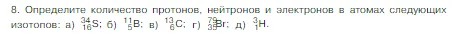 8. Определите количество протонов, нейтронов и электронов в атомах следующих изотопов: а) $^{34}_{16}S$; б) $^{11}_{5}B$; в) $^{13}_{6}C$; г) $^{79}_{35}Br$; д) $^{3}_{1}H$.